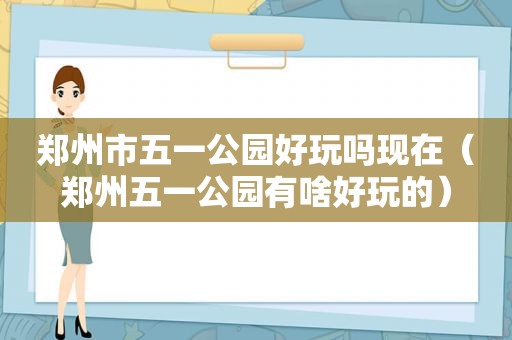 郑州市五一公园好玩吗现在（郑州五一公园有啥好玩的）